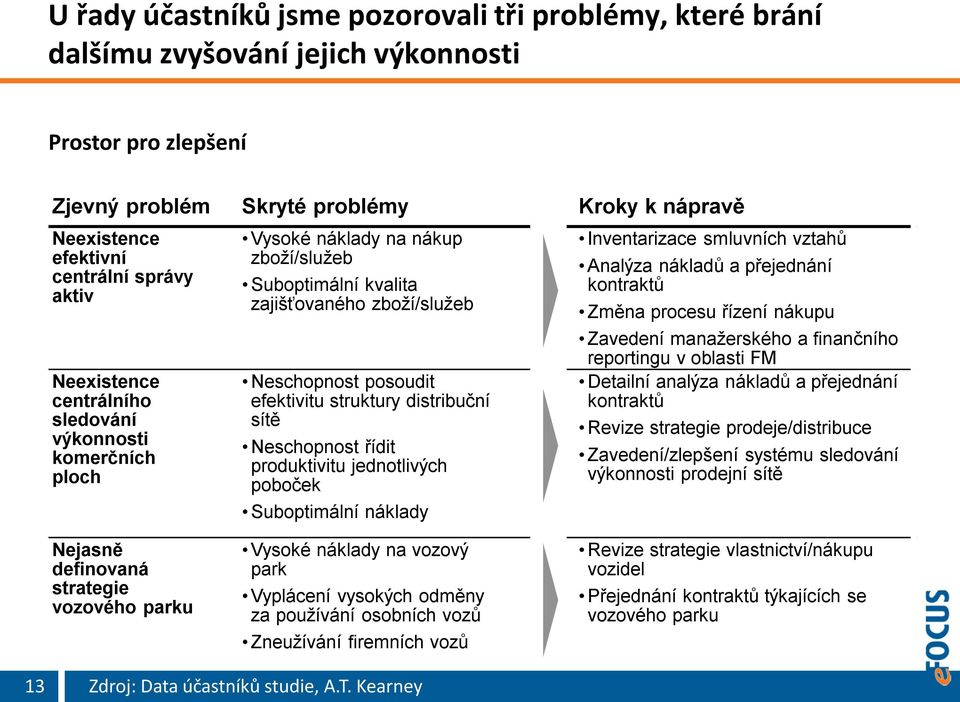 U řady účastníků jsme pozorovali tři problémy, které brání dalšímu zvyšování jejich výkonnosti

Prostor pro zlepšení

| Zjevný problém | Skryté problémy | Kroky k nápravě |
|---|---|---|
| Neexistence efektivní centrální správy aktiv | • Vysoké náklady na nákup zboží/služeb • Suboptimální kvalita zajišťovaného zboží/služeb | • Inventarizace smluvních vztahů • Analýza nákladů a přejednání kontraktů • Změna procesu řízení nákupu • Zavedení manažerského a finančního reportingu v oblasti FM |
| Neexistence centrálního sledování výkonnosti komerčních ploch | • Neschopnost posoudit efektivitu struktury distribuční sítě • Neschopnost řídit produktivitu jednotlivých poboček • Suboptimální náklady | • Detailní analýza nákladů a přejednání kontraktů • Revize strategie prodeje/distribuce • Zavedení/zlepšení systému sledování výkonnosti prodejní sítě |
| Nejasně definovaná strategie vozového parku | • Vysoké náklady na vozový park • Vyplácení vysokých odměny za používání osobních vozů • Zneužívání firemních vozů | • Revize strategie vlastnictví/nákupu vozidel • Přejednání kontraktů týkajících se vozového parku |

13 Zdroj: Data účastníků studie, A.T. Kearney

eFOCUS